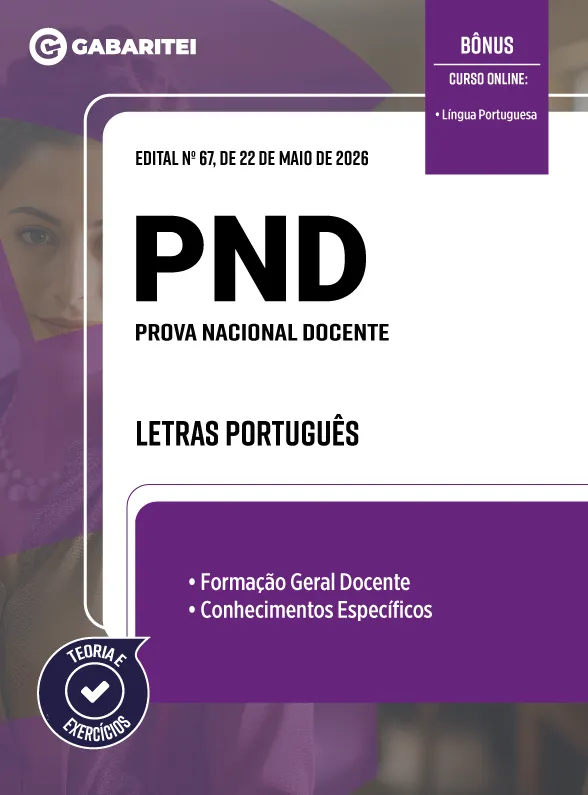 GABARITEI

BÔNUS
CURSO ONLINE:
• Língua Portuguesa

EDITAL Nº 67, DE 22 DE MAIO DE 2026

PND
PROVA NACIONAL DOCENTE

LETRAS PORTUGUÊS

• Formação Geral Docente
• Conhecimentos Específicos

TEORIA E
EXERCÍCIOS